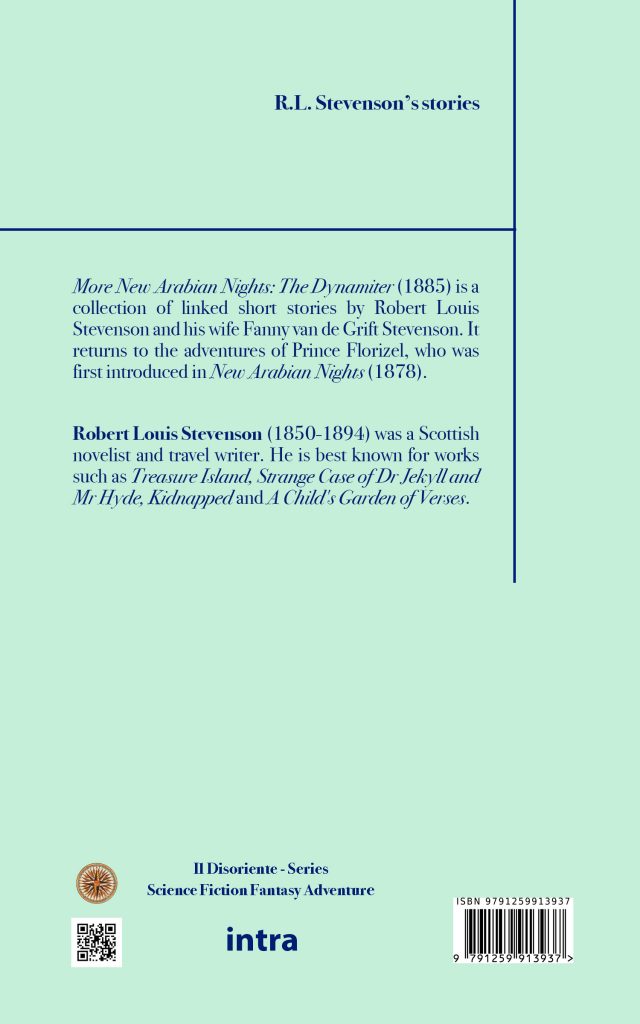 R.L. Stevenson's stories

More New Arabian Nights: The Dynamiter (1885) is a collection of linked short stories by Robert Louis Stevenson and his wife Fanny van de Grift Stevenson. It returns to the adventures of Prince Florizel, who was first introduced in New Arabian Nights (1878).

Robert Louis Stevenson (1850-1894) was a Scottish novelist and travel writer. He is best known for works such as Treasure Island, Strange Case of Dr Jekyll and Mr Hyde, Kidnapped and A Child's Garden of Verses.

Il Disoriente - Series
Science Fiction Fantasy Adventure

intra

ISBN 9791259913937

9 791259 913937 >